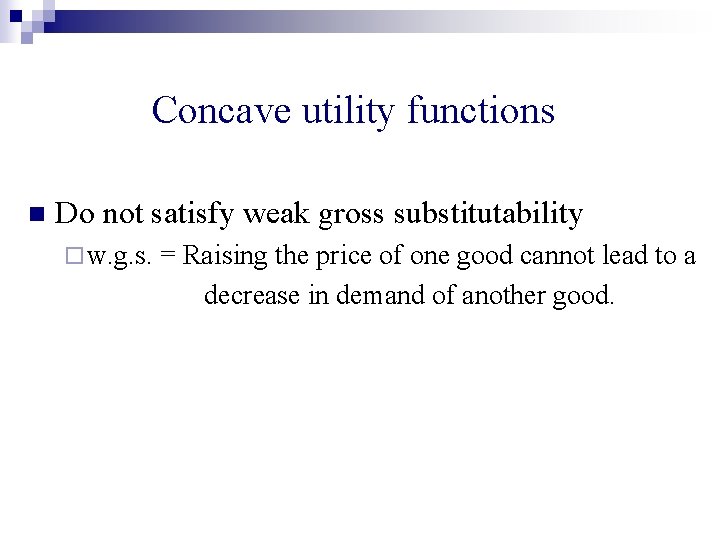 Concave utility functions

Do not satisfy weak gross substitutability

w.g.s. = Raising the price of one good cannot lead to a decrease in demand of another good.